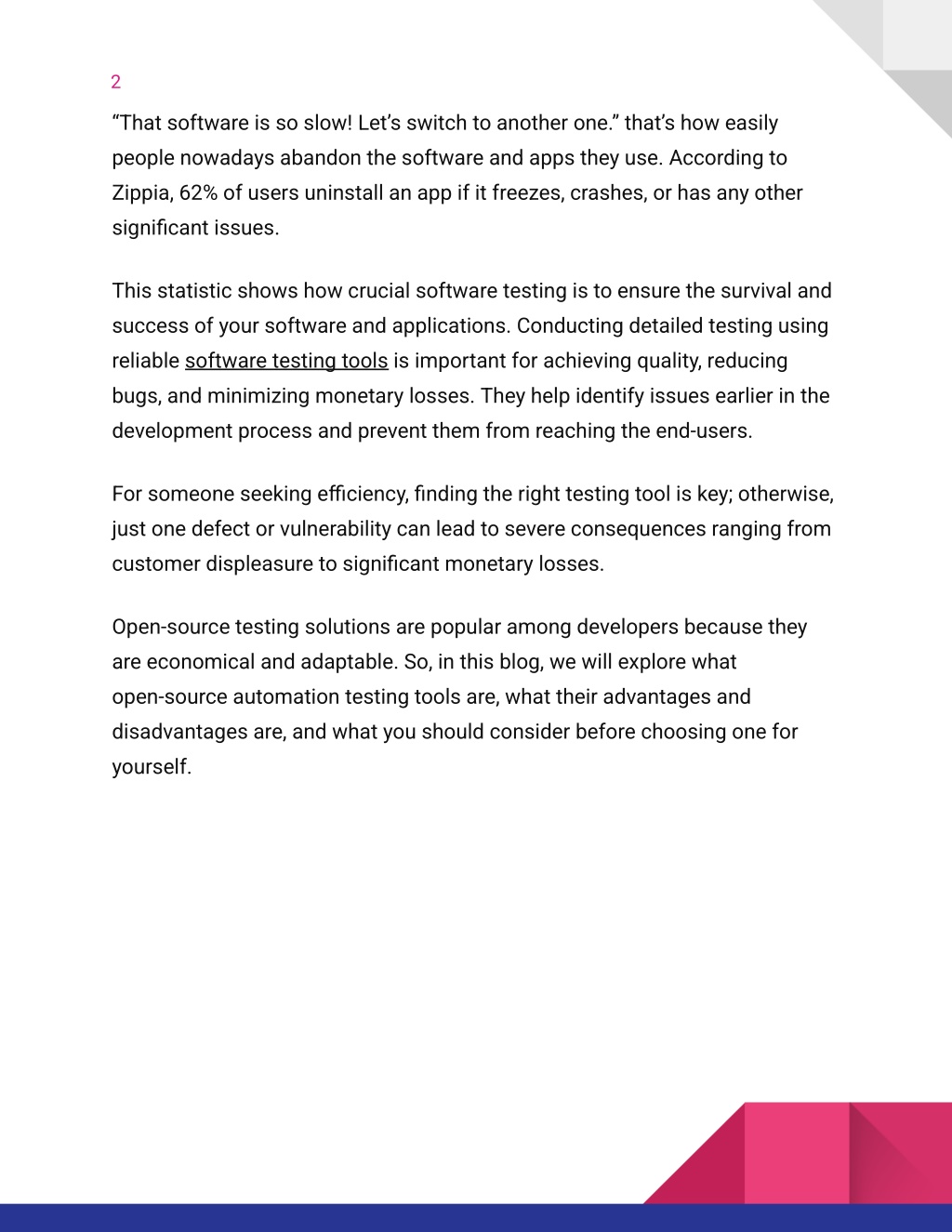 2

“That software is so slow! Let’s switch to another one.” that’s how easily people nowadays abandon the software and apps they use. According to Zippia, 62% of users uninstall an app if it freezes, crashes, or has any other significant issues.

This statistic shows how crucial software testing is to ensure the survival and success of your software and applications. Conducting detailed testing using reliable software testing tools is important for achieving quality, reducing bugs, and minimizing monetary losses. They help identify issues earlier in the development process and prevent them from reaching the end-users.

For someone seeking efficiency, finding the right testing tool is key; otherwise, just one defect or vulnerability can lead to severe consequences ranging from customer displeasure to significant monetary losses.

Open-source testing solutions are popular among developers because they are economical and adaptable. So, in this blog, we will explore what open-source automation testing tools are, what their advantages and disadvantages are, and what you should consider before choosing one for yourself.